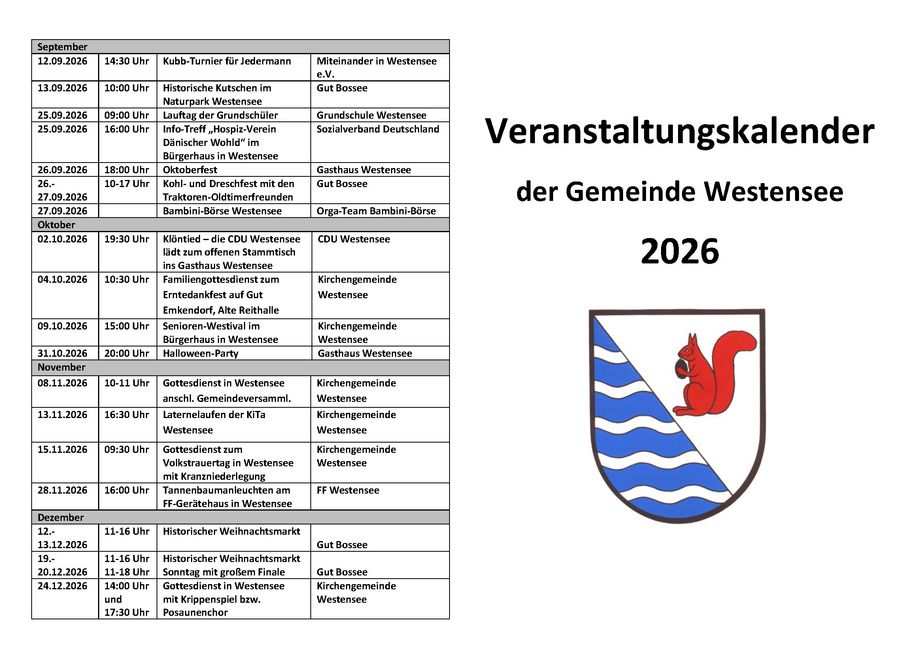 | September | | | |
|---|---|---|---|
| 12.09.2026 | 14:30 Uhr | Kubb-Turnier für Jedermann | Miteinander in Westensee e.V. |
| 13.09.2026 | 10:00 Uhr | Historische Kutschen im Naturpark Westensee | Gut Bossee |
| 25.09.2026 | 09:00 Uhr | Lauftag der Grundschüler | Grundschule Westensee |
| 25.09.2026 | 16:00 Uhr | Info-Treff „Hospiz-Verein Dänischer Wohld“ im Bürgerhaus in Westensee | Sozialverband Deutschland |
| 26.09.2026 | 18:00 Uhr | Oktoberfest | Gasthaus Westensee |
| 26.-27.09.2026 | 10-17 Uhr | Kohl- und Dreschfest mit den Traktoren-Oldtimerfreunden | Gut Bossee |
| 27.09.2026 | | Bambini-Börse Westensee | Orga-Team Bambini-Börse |
| Oktober | | | |
| 02.10.2026 | 19:30 Uhr | Klöntied – die CDU Westensee lädt zum offenen Stammtisch ins Gasthaus Westensee | CDU Westensee |
| 04.10.2026 | 10:30 Uhr | Familiengottesdienst zum Erntedankfest auf Gut Emkendorf, Alte Reithalle | Kirchengemeinde Westensee |
| 09.10.2026 | 15:00 Uhr | Senioren-Westival im Bürgerhaus in Westensee | Kirchengemeinde Westensee |
| 31.10.2026 | 20:00 Uhr | Halloween-Party | Gasthaus Westensee |
| November | | | |
| 08.11.2026 | 10-11 Uhr | Gottesdienst in Westensee anschl. Gemeindeversamml. | Kirchengemeinde Westensee |
| 13.11.2026 | 16:30 Uhr | Laternelaufen der KiTa Westensee | Kirchengemeinde Westensee |
| 15.11.2026 | 09:30 Uhr | Gottesdienst zum Volkstrauertag in Westensee mit Kranzniederlegung | Kirchengemeinde Westensee |
| 28.11.2026 | 16:00 Uhr | Tannenbaumanleuchten am FF-Gerätehaus in Westensee | FF Westensee |
| Dezember | | | |
| 12.-13.12.2026 | 11-16 Uhr | Historischer Weihnachtsmarkt | Gut Bossee |
| 19.-20.12.2026 | 11-16 Uhr 11-18 Uhr | Historischer Weihnachtsmarkt Sonntag mit großem Finale | Gut Bossee |
| 24.12.2026 | 14:00 Uhr und 17:30 Uhr | Gottesdienst in Westensee mit Krippenspiel bzw. Posaunenchor | Kirchengemeinde Westensee |

Veranstaltungskalender

der Gemeinde Westensee

2026